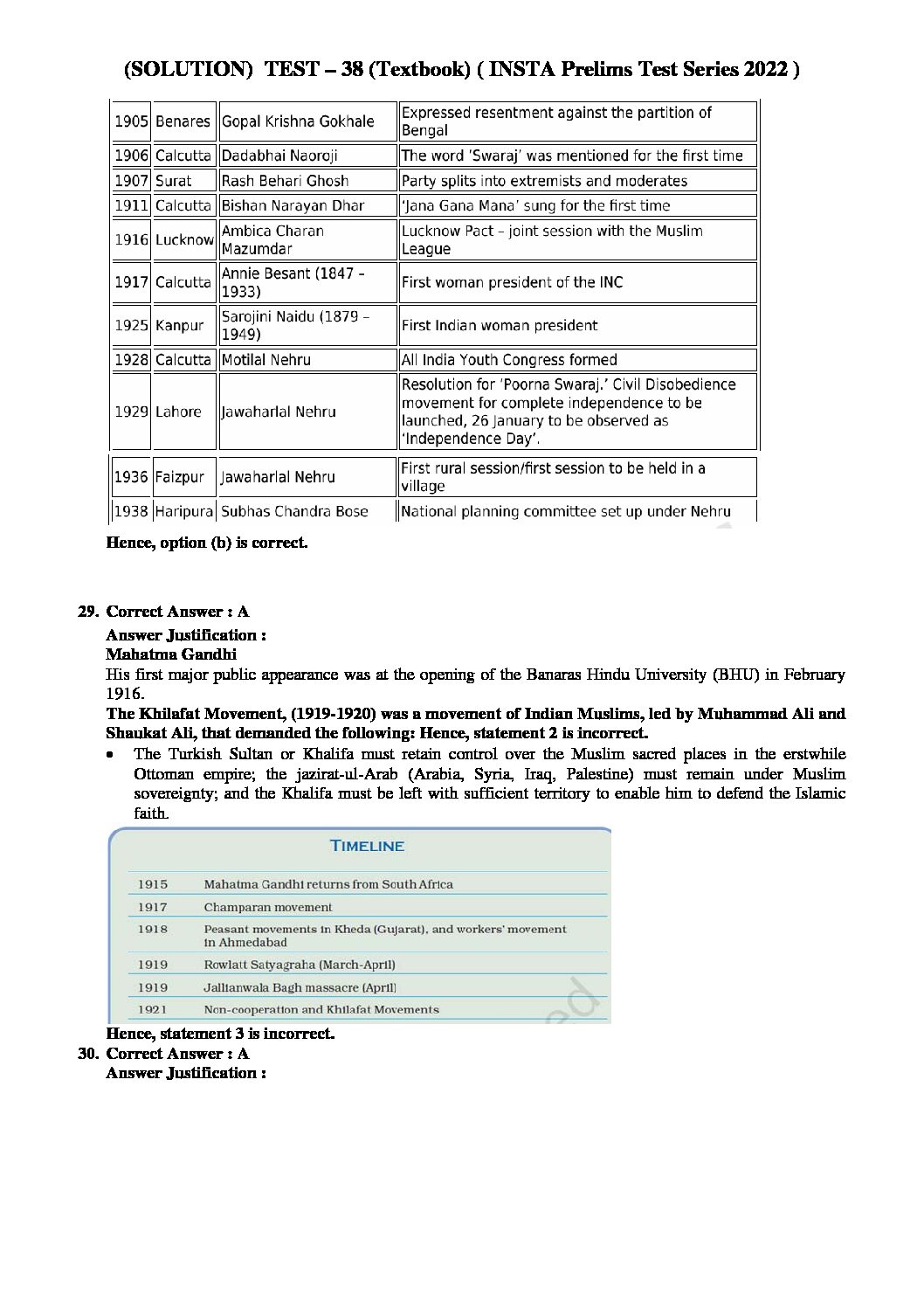 (SOLUTION) TEST – 38 (Textbook) ( INSTA Prelims Test Series 2022 )

| | | | |
|---|---|---|---|
| 1905 | Benares | Gopal Krishna Gokhale | Expressed resentment against the partition of Bengal |
| 1906 | Calcutta | Dadabhai Naoroji | The word 'Swaraj' was mentioned for the first time |
| 1907 | Surat | Rash Behari Ghosh | Party splits into extremists and moderates |
| 1911 | Calcutta | Bishan Narayan Dhar | 'Jana Gana Mana' sung for the first time |
| 1916 | Lucknow | Ambica Charan Mazumdar | Lucknow Pact – joint session with the Muslim League |
| 1917 | Calcutta | Annie Besant (1847 – 1933) | First woman president of the INC |
| 1925 | Kanpur | Sarojini Naidu (1879 – 1949) | First Indian woman president |
| 1928 | Calcutta | Motilal Nehru | All India Youth Congress formed |
| 1929 | Lahore | Jawaharlal Nehru | Resolution for 'Poorna Swaraj.' Civil Disobedience movement for complete independence to be launched, 26 January to be observed as 'Independence Day'. |
| 1936 | Faizpur | Jawaharlal Nehru | First rural session/first session to be held in a village |
| 1938 | Haripura | Subhas Chandra Bose | National planning committee set up under Nehru |

Hence, option (b) is correct.

29. Correct Answer : A
Answer Justification :
Mahatma Gandhi
His first major public appearance was at the opening of the Banaras Hindu University (BHU) in February 1916.
The Khilafat Movement, (1919-1920) was a movement of Indian Muslims, led by Muhammad Ali and Shaukat Ali, that demanded the following: Hence, statement 2 is incorrect.
• The Turkish Sultan or Khalifa must retain control over the Muslim sacred places in the erstwhile Ottoman empire; the jazirat-ul-Arab (Arabia, Syria, Iraq, Palestine) must remain under Muslim sovereignty; and the Khalifa must be left with sufficient territory to enable him to defend the Islamic faith.

TIMELINE

| | |
|---|---|
| 1915 | Mahatma Gandhi returns from South Africa |
| 1917 | Champaran movement |
| 1918 | Peasant movements in Kheda (Gujarat), and workers' movement in Ahmedabad |
| 1919 | Rowlatt Satyagraha (March-April) |
| 1919 | Jallianwala Bagh massacre (April) |
| 1921 | Non-cooperation and Khilafat Movements |

Hence, statement 3 is incorrect.
30. Correct Answer : A
Answer Justification :